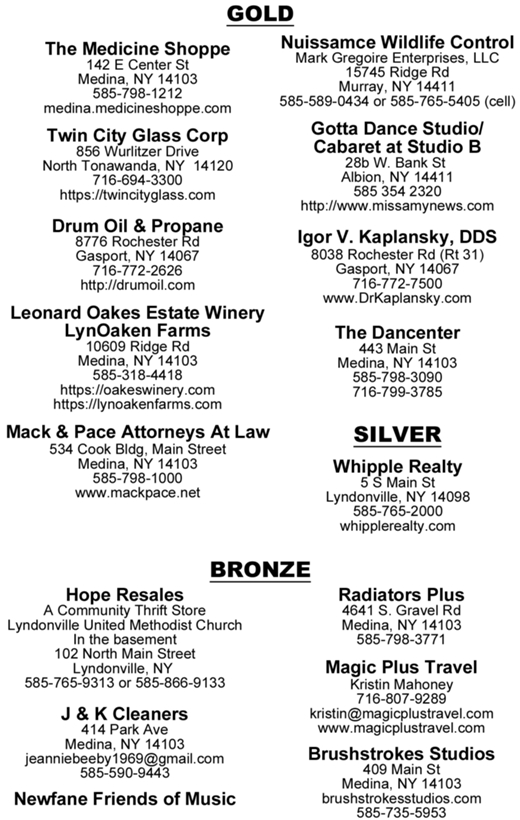 GOLD

The Medicine Shoppe
142 E Center St
Medina, NY 14103
585-798-1212
medina.medicineshoppe.com

Twin City Glass Corp
856 Wurlitzer Drive
North Tonawanda, NY 14120
716-694-3300
https://twincityglass.com

Drum Oil & Propane
8776 Rochester Rd
Gasport, NY 14067
716-772-2626
http://drumoil.com

Leonard Oakes Estate Winery
LynOaken Farms
10609 Ridge Rd
Medina, NY 14103
585-318-4418
https://oakeswinery.com
https://lynoakenfarms.com

Mack & Pace Attorneys At Law
534 Cook Bldg, Main Street
Medina, NY 14103
585-798-1000
www.mackpace.net

Nuissamce Wildlife Control
Mark Gregoire Enterprises, LLC
15745 Ridge Rd
Murray, NY 14411
585-589-0434 or 585-765-5405 (cell)

Gotta Dance Studio/
Cabaret at Studio B
28b W. Bank St
Albion, NY 14411
585 354 2320
http://www.missamynews.com

Igor V. Kaplansky, DDS
8038 Rochester Rd (Rt 31)
Gasport, NY 14067
716-772-7500
www.DrKaplansky.com

The Dancenter
443 Main St
Medina, NY 14103
585-798-3090
716-799-3785

SILVER

Whipple Realty
5 S Main St
Lyndonville, NY 14098
585-765-2000
whipplerealty.com

BRONZE

Hope Resales
A Community Thrift Store
Lyndonville United Methodist Church
In the basement
102 North Main Street
Lyndonville, NY
585-765-9313 or 585-866-9133

J & K Cleaners
414 Park Ave
Medina, NY 14103
jeanniebeeby1969@gmail.com
585-590-9443

Newfane Friends of Music

Radiators Plus
4641 S. Gravel Rd
Medina, NY 14103
585-798-3771

Magic Plus Travel
Kristin Mahoney
716-807-9289
kristin@magicplustravel.com
www.magicplustravel.com

Brushstrokes Studios
409 Main St
Medina, NY 14103
brushstrokesstudios.com
585-735-5953